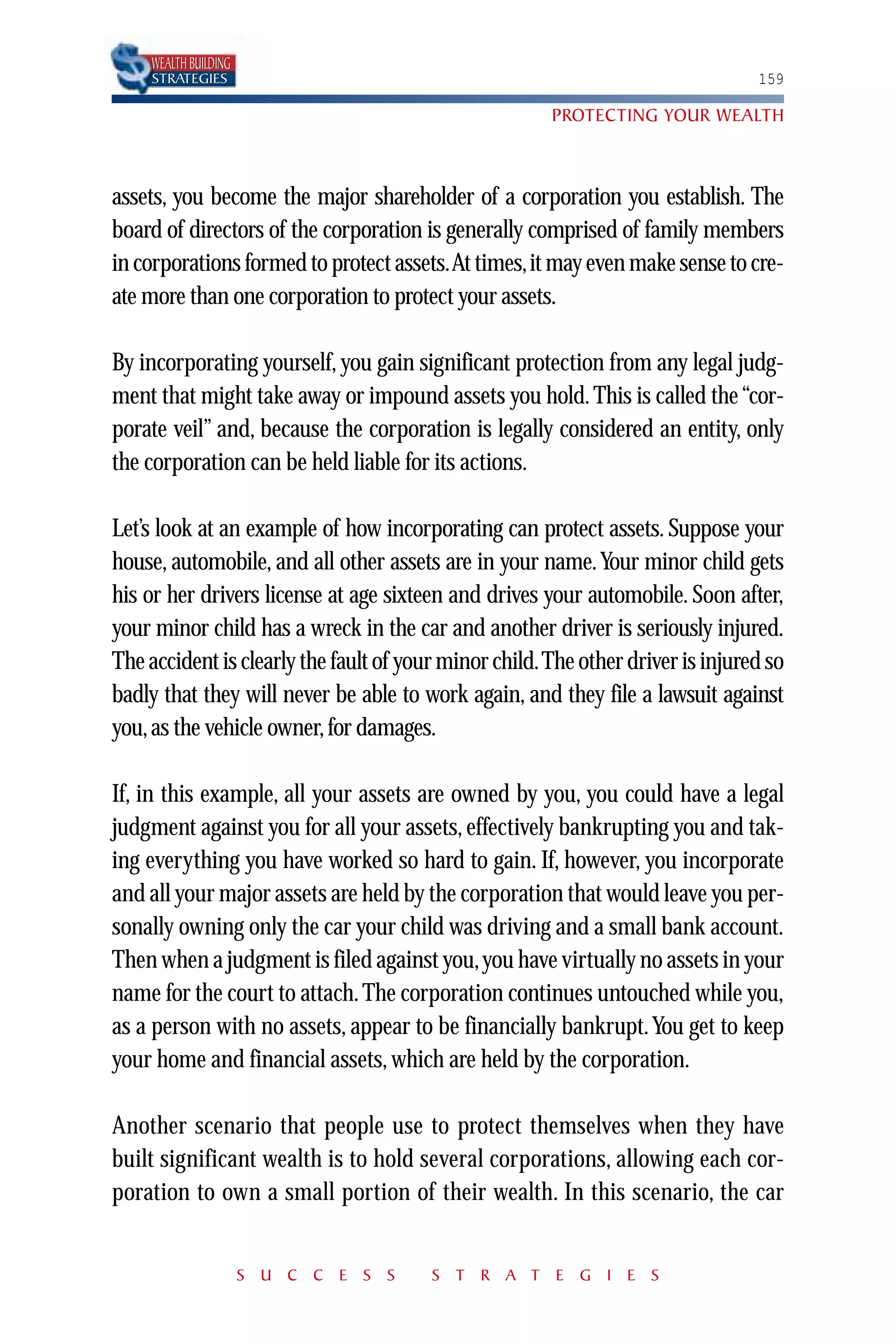 WEALTH BUILDING STRATEGIES

159

PROTECTING YOUR WEALTH

assets, you become the major shareholder of a corporation you establish. The board of directors of the corporation is generally comprised of family members in corporations formed to protect assets. At times, it may even make sense to create more than one corporation to protect your assets.

By incorporating yourself, you gain significant protection from any legal judgment that might take away or impound assets you hold. This is called the "corporate veil" and, because the corporation is legally considered an entity, only the corporation can be held liable for its actions.

Let's look at an example of how incorporating can protect assets. Suppose your house, automobile, and all other assets are in your name. Your minor child gets his or her drivers license at age sixteen and drives your automobile. Soon after, your minor child has a wreck in the car and another driver is seriously injured. The accident is clearly the fault of your minor child. The other driver is injured so badly that they will never be able to work again, and they file a lawsuit against you, as the vehicle owner, for damages.

If, in this example, all your assets are owned by you, you could have a legal judgment against you for all your assets, effectively bankrupting you and taking everything you have worked so hard to gain. If, however, you incorporate and all your major assets are held by the corporation that would leave you personally owning only the car your child was driving and a small bank account. Then when a judgment is filed against you, you have virtually no assets in your name for the court to attach. The corporation continues untouched while you, as a person with no assets, appear to be financially bankrupt. You get to keep your home and financial assets, which are held by the corporation.

Another scenario that people use to protect themselves when they have built significant wealth is to hold several corporations, allowing each corporation to own a small portion of their wealth. In this scenario, the car

SUCCESS STRATEGIES